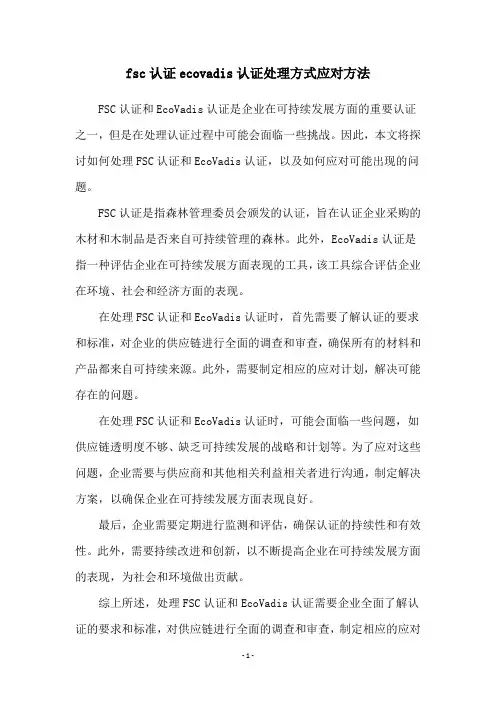 fsc 认证 ecovadis 认证处理方式应对方法

FSC 认证和 EcoVadis 认证是企业在可持续发展方面的重要认证之一，但是在处理认证过程中可能会面临一些挑战。因此，本文将探讨如何处理 FSC 认证和 EcoVadis 认证，以及如何应对可能出现的问题。

FSC 认证是指森林管理委员会颁发的认证，旨在认证企业采购的木材和木制品是否来自可持续管理的森林。此外，EcoVadis 认证是指一种评估企业在可持续发展方面表现的工具，该工具综合评估企业在环境、社会和经济方面的表现。

在处理 FSC 认证和 EcoVadis 认证时，首先需要了解认证的要求和标准，对企业的供应链进行全面的调查和审查，确保所有的材料和产品都来自可持续来源。此外，需要制定相应的应对计划，解决可能存在的问题。

在处理 FSC 认证和 EcoVadis 认证时，可能会面临一些问题，如供应链透明度不够、缺乏可持续发展的战略和计划等。为了应对这些问题，企业需要与供应商和其他相关利益相关者进行沟通，制定解决方案，以确保企业在可持续发展方面表现良好。

最后，企业需要定期进行监测和评估，确保认证的持续性和有效性。此外，需要持续改进和创新，以不断提高企业在可持续发展方面的表现，为社会和环境做出贡献。

综上所述，处理 FSC 认证和 EcoVadis 认证需要企业全面了解认证的要求和标准，对供应链进行全面的调查和审查，制定相应的应对

-1-